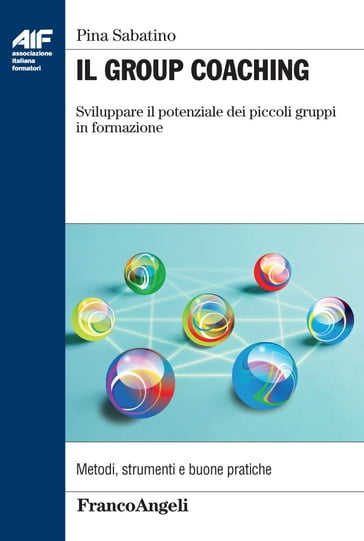 AIF
associazione
italiana
formatori

Pina Sabatino

IL GROUP COACHING

Sviluppare il potenziale dei piccoli gruppi in formazione

Metodi, strumenti e buone pratiche

FrancoAngeli